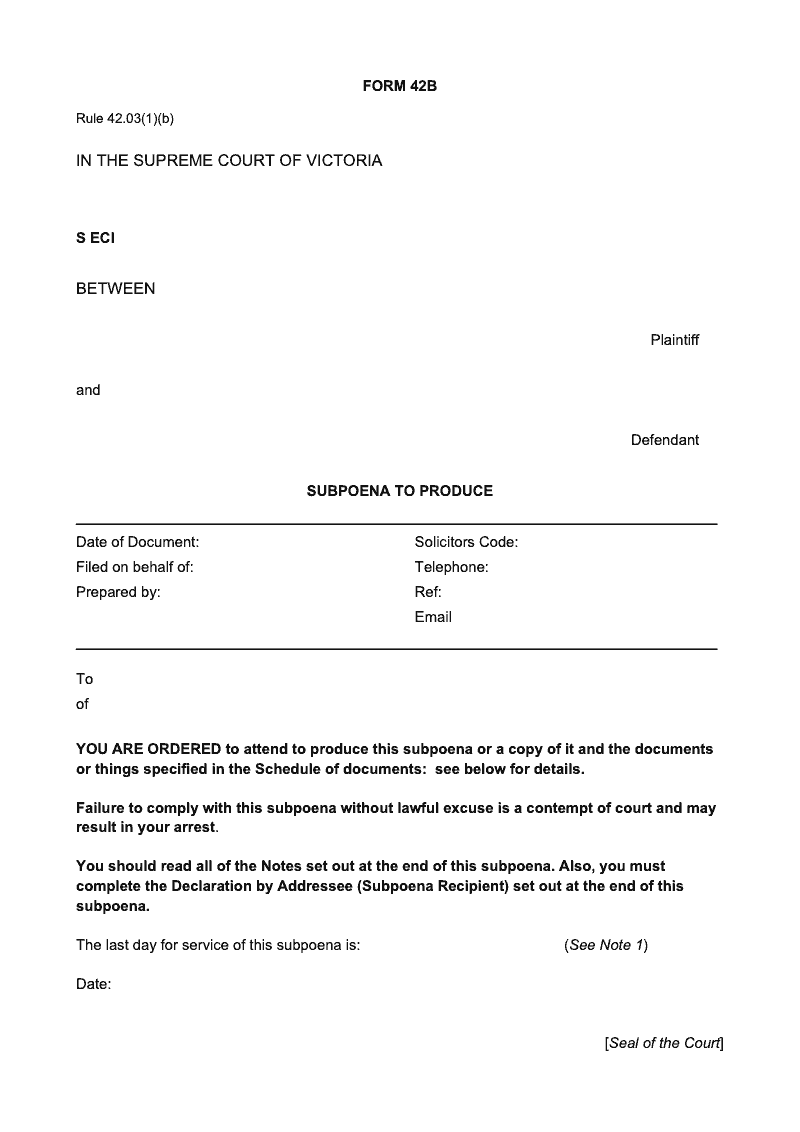 FORM 42B

Rule 42.03(1)(b)

IN THE SUPREME COURT OF VICTORIA

S ECI

BETWEEN

Plaintiff

and

Defendant

SUBPOENA TO PRODUCE

Date of Document:
Filed on behalf of:
Prepared by:

Solicitors Code:
Telephone:
Ref:
Email

To
of

YOU ARE ORDERED to attend to produce this subpoena or a copy of it and the documents or things specified in the Schedule of documents: see below for details.

Failure to comply with this subpoena without lawful excuse is a contempt of court and may result in your arrest.

You should read all of the Notes set out at the end of this subpoena. Also, you must complete the Declaration by Addressee (Subpoena Recipient) set out at the end of this subpoena.

The last day for service of this subpoena is: (See Note 1)

Date:

[Seal of the Court]